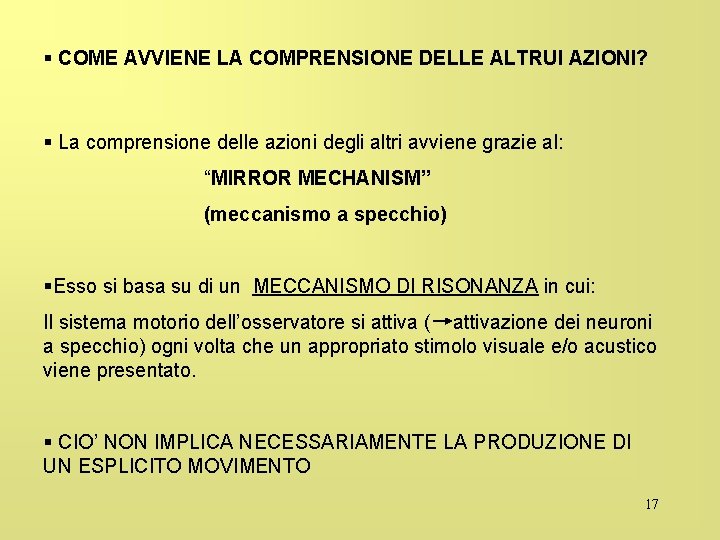 ▪ COME AVVIENE LA COMPRENSIONE DELLE ALTRUI AZIONI?

▪ La comprensione delle azioni degli altri avviene grazie al:

“MIRROR MECHANISM”

(meccanismo a specchio)

▪Esso si basa su di un MECCANISMO DI RISONANZA in cui:

Il sistema motorio dell’osservatore si attiva (→attivazione dei neuroni a specchio) ogni volta che un appropriato stimolo visuale e/o acustico viene presentato.

▪ CIO’ NON IMPLICA NECESSARIAMENTE LA PRODUZIONE DI UN ESPLICITO MOVIMENTO

17